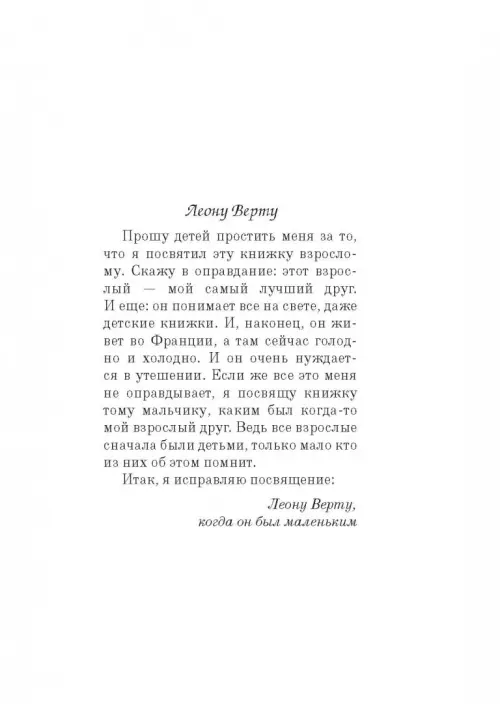 Леону Верту

Прошу детей простить меня за то, что я посвятил эту книжку взрослому. Скажу в оправдание: этот взрослый — мой самый лучший друг. И еще: он понимает все на свете, даже детские книжки. И, наконец, он живет во Франции, а там сейчас голодно и холодно. И он очень нуждается в утешении. Если же все это меня не оправдывает, я посвящу книжку тому мальчику, каким был когда-то мой взрослый друг. Ведь все взрослые сначала были детьми, только мало кто из них об этом помнит.

Итак, я исправляю посвящение:

Леону Верту,
когда он был маленьким